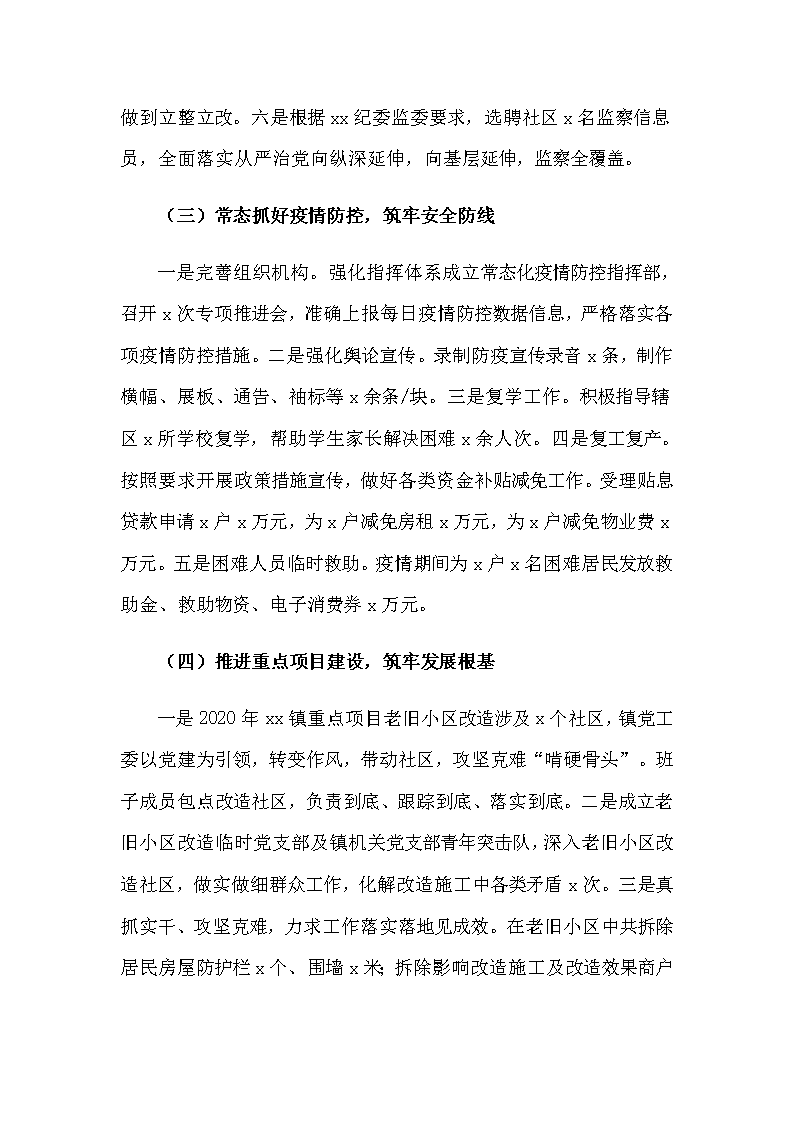 做到立整立改。六是根据 xx 纪委监委要求，选聘社区 x 名监察信息员，全面落实从严治党向纵深延伸，向基层延伸，监察全覆盖。

（三）常态抓好疫情防控，筑牢安全防线

一是完善组织机构。强化指挥体系成立常态化疫情防控指挥部，召开 x 次专项推进会，准确上报每日疫情防控数据信息，严格落实各项疫情防控措施。二是强化舆论宣传。录制防疫宣传录音 x 条，制作横幅、展板、通告、袖标等 x 余条/块。三是复学工作。积极指导辖区 x 所学校复学，帮助学生家长解决困难 x 余人次。四是复工复产。按照要求开展政策措施宣传，做好各类资金补贴减免工作。受理贴息贷款申请 x 户 x 万元，为 x 户减免房租 x 万元，为 x 户减免物业费 x 万元。五是困难人员临时救助。疫情期间为 x 户 x 名困难居民发放救助金、救助物资、电子消费券 x 万元。

（四）推进重点项目建设，筑牢发展根基

一是 2020 年 xx 镇重点项目老旧小区改造涉及 x 个社区，镇党工委以党建为引领，转变作风，带动社区，攻坚克难“啃硬骨头”。班子成员包点改造社区，负责到底、跟踪到底、落实到底。二是成立老旧小区改造临时党支部及镇机关党支部青年突击队，深入老旧小区改造社区，做实做细群众工作，化解改造施工中各类矛盾 x 次。三是真抓实干、攻坚克难，力求工作落实落地见成效。在老旧小区中共拆除居民房屋防护栏 x 个、围墙 x 米；拆除影响改造施工及改造效果商户